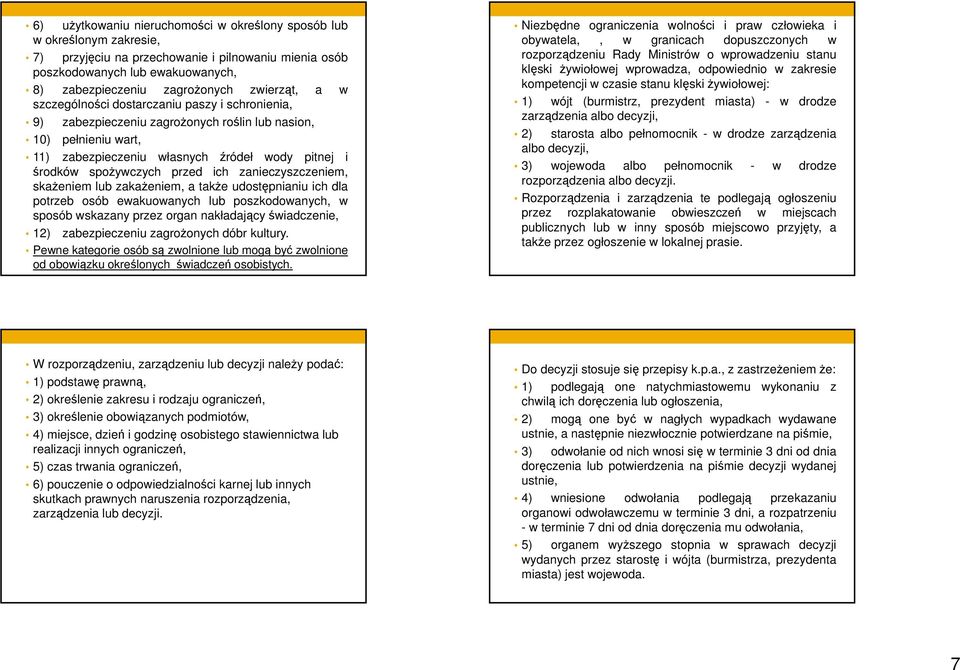 6) użytkowaniu nieruchomości w określony sposób lub w określonym zakresie,

7) przyjęciu na przechowanie i pilnowaniu mienia osób poszkodowanych lub ewakuowanych,

8) zabezpieczeniu zagrożonych zwierząt, a w szczególności dostarczaniu paszy i schronienia,

9) zabezpieczeniu zagrożonych roślin lub nasion,

10) pełnieniu wart,

11) zabezpieczeniu własnych źródeł wody pitnej i środków spożywczych przed ich zanieczyszczeniem, skażeniem lub zakażeniem, a także udostępnianiu ich dla potrzeb osób ewakuowanych lub poszkodowanych, w sposób wskazany przez organ nakładający świadczenie,

12) zabezpieczeniu zagrożonych dóbr kultury.

Pewne kategorie osób są zwolnione lub mogą być zwolnione od obowiązku określonych świadczeń osobistych.

Niezbędne ograniczenia wolności i praw człowieka i obywatela, , w granicach dopuszczonych w rozporządzeniu Rady Ministrów o wprowadzeniu stanu klęski żywiołowej wprowadza, odpowiednio w zakresie kompetencji w czasie stanu klęski żywiołowej:

1) wójt (burmistrz, prezydent miasta) - w drodze zarządzenia albo decyzji,

2) starosta albo pełnomocnik - w drodze zarządzenia albo decyzji,

3) wojewoda albo pełnomocnik - w drodze rozporządzenia albo decyzji.

Rozporządzenia i zarządzenia te podlegają ogłoszeniu przez rozplakatowanie obwieszczeń w miejscach publicznych lub w inny sposób miejscowo przyjęty, a także przez ogłoszenie w lokalnej prasie.

W rozporządzeniu, zarządzeniu lub decyzji należy podać:

1) podstawę prawną,

2) określenie zakresu i rodzaju ograniczeń,

3) określenie obowiązanych podmiotów,

4) miejsce, dzień i godzinę osobistego stawiennictwa lub realizacji innych ograniczeń,

5) czas trwania ograniczeń,

6) pouczenie o odpowiedzialności karnej lub innych skutkach prawnych naruszenia rozporządzenia, zarządzenia lub decyzji.

Do decyzji stosuje się przepisy k.p.a., z zastrzeżeniem że:

1) podlegają one natychmiastowemu wykonaniu z chwilą ich doręczenia lub ogłoszenia,

2) mogą one być w nagłych wypadkach wydawane ustnie, a następnie niezwłocznie potwierdzane na piśmie,

3) odwołanie od nich wnosi się w terminie 3 dni od dnia doręczenia lub potwierdzenia na piśmie decyzji wydanej ustnie,

4) wniesione odwołania podlegają przekazaniu organowi odwoławczemu w terminie 3 dni, a rozpatrzeniu - w terminie 7 dni od dnia doręczenia mu odwołania,

5) organem wyższego stopnia w sprawach decyzji wydanych przez starostę i wójta (burmistrza, prezydenta miasta) jest wojewoda.

7